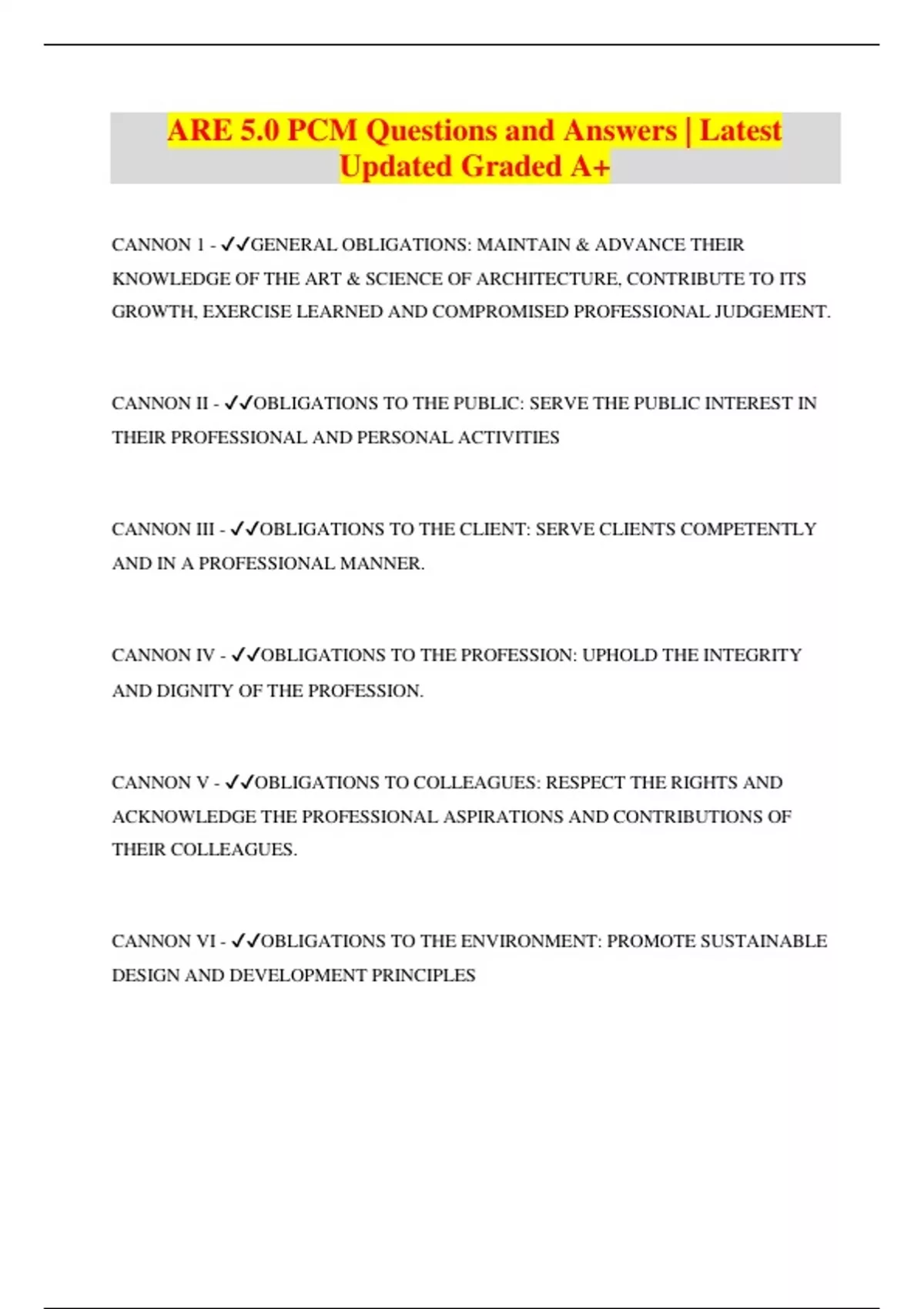 ARE 5.0 PCM Questions and Answers | Latest Updated Graded A+

CANNON 1 - ✓✓GENERAL OBLIGATIONS: MAINTAIN & ADVANCE THEIR KNOWLEDGE OF THE ART & SCIENCE OF ARCHITECTURE, CONTRIBUTE TO ITS GROWTH, EXERCISE LEARNED AND COMPROMISED PROFESSIONAL JUDGEMENT.

CANNON II - ✓✓OBLIGATIONS TO THE PUBLIC: SERVE THE PUBLIC INTEREST IN THEIR PROFESSIONAL AND PERSONAL ACTIVITIES

CANNON III - ✓✓OBLIGATIONS TO THE CLIENT: SERVE CLIENTS COMPETENTLY AND IN A PROFESSIONAL MANNER.

CANNON IV - ✓✓OBLIGATIONS TO THE PROFESSION: UPHOLD THE INTEGRITY AND DIGNITY OF THE PROFESSION.

CANNON V - ✓✓OBLIGATIONS TO COLLEAGUES: RESPECT THE RIGHTS AND ACKNOWLEDGE THE PROFESSIONAL ASPIRATIONS AND CONTRIBUTIONS OF THEIR COLLEAGUES.

CANNON VI - ✓✓OBLIGATIONS TO THE ENVIRONMENT: PROMOTE SUSTAINABLE DESIGN AND DEVELOPMENT PRINCIPLES